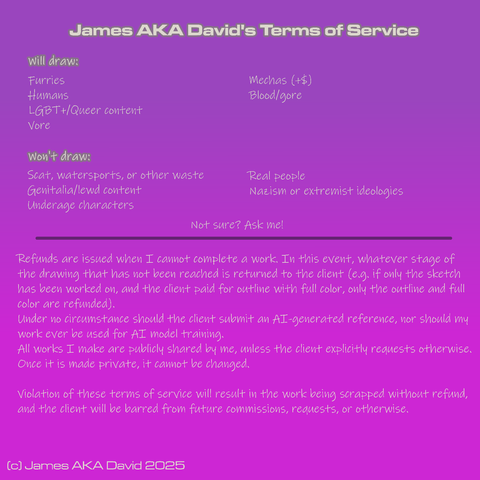 James AKA David's Terms of Service

Will draw:

Furries
Humans
LGBT+/Queer content
Vore

Mechas (+$)
Blood/gore

Won't draw:

Scat, watersports, or other waste
Genitalia/lewd content
Underage characters

Real people
Nazism or extremist ideologies

Not sure? Ask me!

Refunds are issued when I cannot complete a work. In this event, whatever stage of the drawing that has not been reached is returned to the client (e.g. if only the sketch has been worked on, and the client paid for outline with full color, only the outline and full color are refunded).
Under no circumstance should the client submit an AI-generated reference, nor should my work ever be used for AI model training.
All works I make are publicly shared by me, unless the client explicitly requests otherwise. Once it is made private, it cannot be changed.

Violation of these terms of service will result in the work being scrapped without refund, and the client will be barred from future commissions, requests, or otherwise.

(c) James AKA David 2025